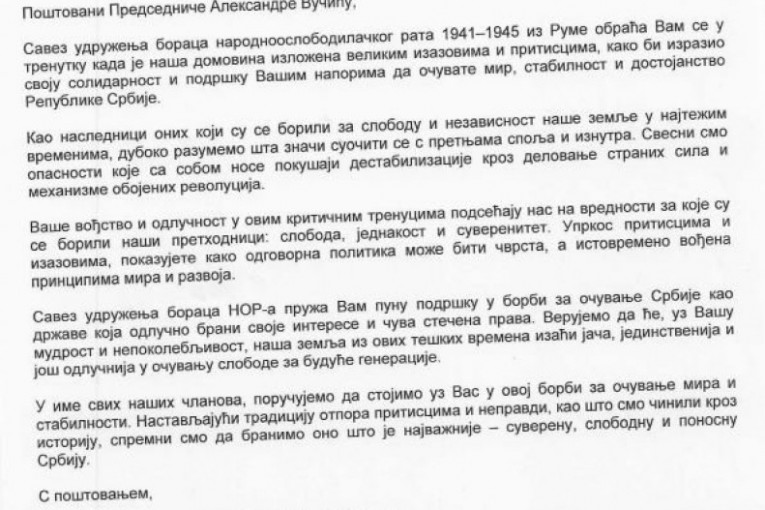 Поштовани Председниче Александре Вучићу,

Савез удружења бораца народноослободилачког рата 1941–1945 из Руме обраћа Вам се у тренутку када је наша домовина изложена великим изазовима и притисцима, како би изразио своју солидарност и подршку Вашим напорима да очувате мир, стабилност и достојанство Републике Србије.

Као наследници оних који су се борили за слободу и независност наше земље у најтежим временима, дубоко разумемо шта значи суочити се с претњама споља и изнутра. Свесни смо опасности које са собом носе покушаји дестабилизације кроз деловање страних сила и механизме обојених револуција.

Ваше вођство и одлучност у овим критичним тренуцима подсећају нас на вредности за које су се борили наши претходници: слобода, једнакост и суверенитет. Упркос притисцима и изазовима, показујете како одговорна политика може бити чврста, а истовремено вођена принципима мира и развоја.

Савез удружења бораца НОР-а пружа Вам пуну подршку у борби за очување Србије као државе која одлучно брани своје интересе и чува стечена права. Верујемо да ће, уз Вашу мудрост и непоколебљивост, наша земља из ових тешких времена изаћи јача, јединственија и још одлучнија у очувању слободе за будуће генерације.

У име свих наших чланова, поручујемо да стојимо уз Вас у овој борби за очување мира и стабилности. Настављајући традицију отпора притисцима и неправди, као што смо чинили кроз историју, спремни смо да бранимо оно што је најважније – суверену, слободну и поносну Србију.

С поштовањем,